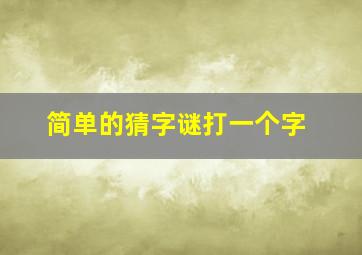 简单的猜字谜打一个字